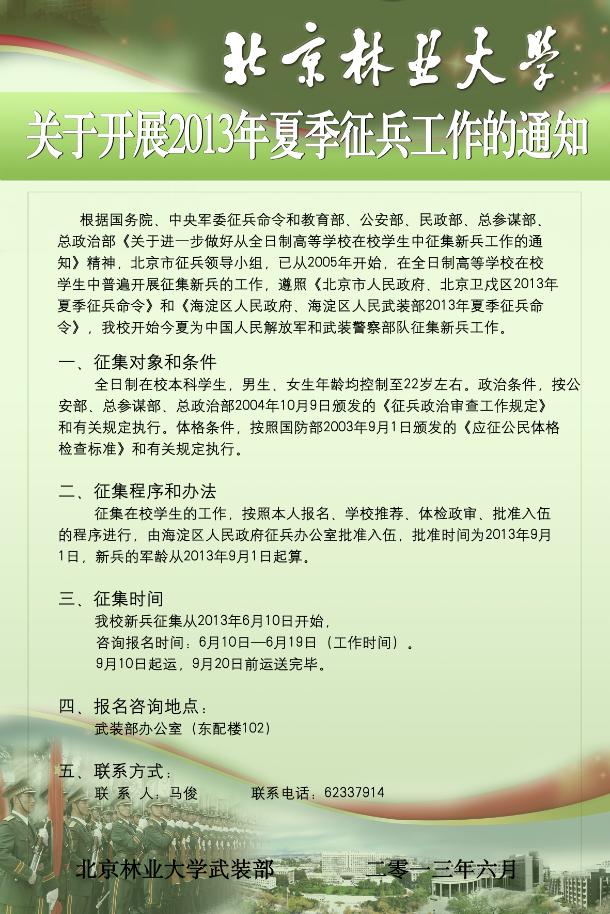 北京林业大学

关于开展2013年夏季征兵工作的通知

根据国务院、中央军委征兵命令和教育部、公安部、民政部、总参谋部、总政治部《关于进一步做好从全日制高等学校在校学生中征集新兵工作的通知》精神，北京市征兵领导小组，已从2005年开始，在全日制高等学校在校学生中普遍开展征集新兵的工作，遵照《北京市人民政府、北京卫戍区2013年夏季征兵命令》和《海淀区人民政府、海淀区人民武装部2013年夏季征兵命令》，我校开始今夏为中国人民解放军和武装警察部队征集新兵工作。

一、征集对象和条件

全日制在校本科学生，男生、女生年龄均控制至22岁左右。政治条件，按公安部、总参谋部、总政治部2004年10月9日颁发的《征兵政治审查工作规定》和有关规定执行。体格条件，按照国防部2003年9月1日颁发的《应征公民体格检查标准》和有关规定执行。

二、征集程序和办法

征集在校学生的工作，按照本人报名、学校推荐、体检政审、批准入伍的程序进行，由海淀区人民政府征兵办公室批准入伍，批准时间为2013年9月1日，新兵的军龄从2013年9月1日起算。

三、征集时间

我校新兵征集从2013年6月10日开始，
咨询报名时间：6月10日—6月19日（工作时间）。
9月10日起运，9月20日前运送完毕。

四、报名咨询地点：

武装部办公室（东配楼102）

五、联系方式：

联 系 人：马俊 联系电话：62337914

北京林业大学武装部 二零一三年六月